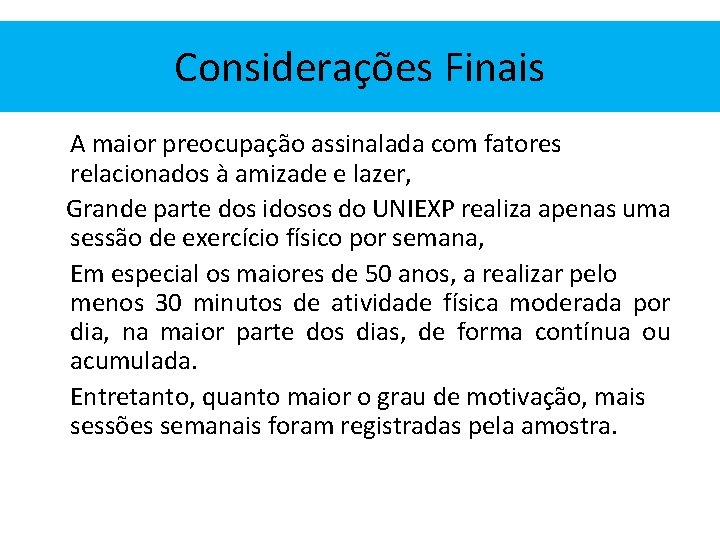 Considerações Finais

A maior preocupação assinalada com fatores relacionados à amizade e lazer,

Grande parte dos idosos do UNIEXP realiza apenas uma sessão de exercício físico por semana,

Em especial os maiores de 50 anos, a realizar pelo menos 30 minutos de atividade física moderada por dia, na maior parte dos dias, de forma contínua ou acumulada.

Entretanto, quanto maior o grau de motivação, mais sessões semanais foram registradas pela amostra.